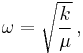 $\omega = \sqrt{\frac{k}{\mu}},$